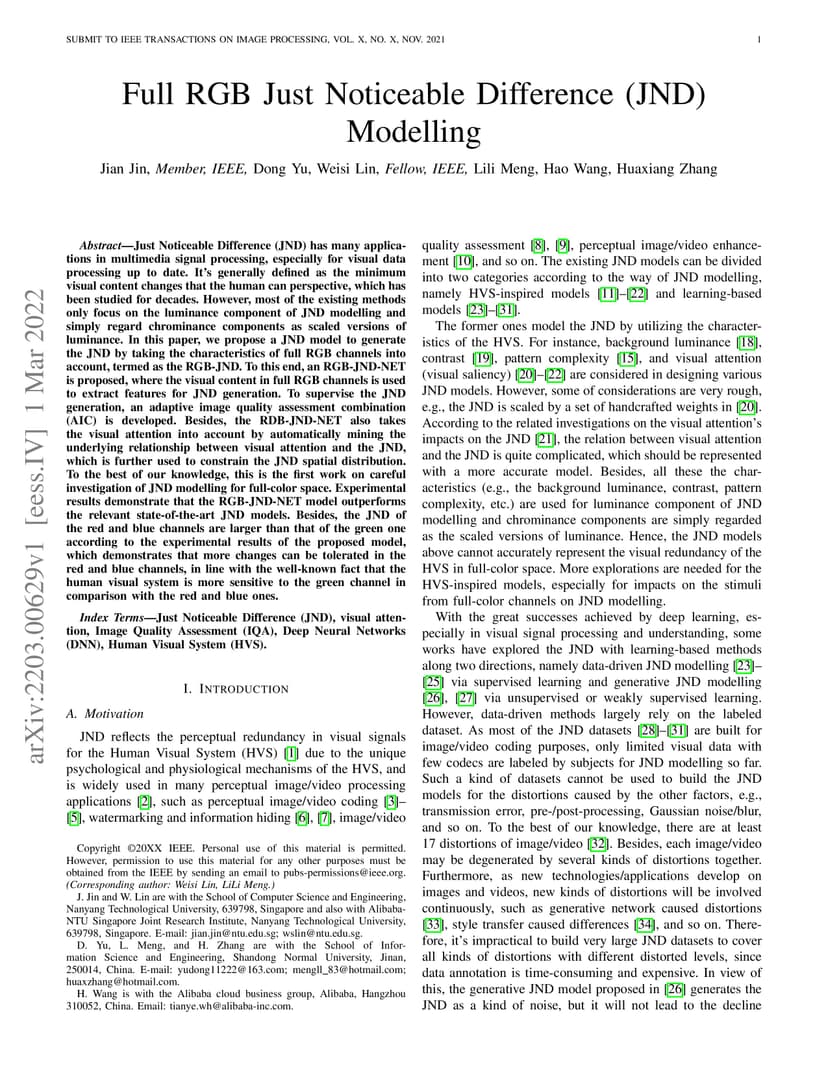 SUBMIT TO IEEE TRANSACTIONS ON IMAGE PROCESSING, VOL. X, NO. X, NOV. 2021 1

arXiv:2203.00629v1 [eess.IV] 1 Mar 2022

Full RGB Just Noticeable Difference (JND) Modelling

Jian Jin, Member, IEEE, Dong Yu, Weisi Lin, Fellow, IEEE, Lili Meng, Hao Wang, Huaxiang Zhang

Abstract—Just Noticeable Difference (JND) has many applications in multimedia signal processing, especially for visual data processing up to date. It's generally defined as the minimum visual content changes that the human can perspective, which has been studied for decades. However, most of the existing methods only focus on the luminance component of JND modelling and simply regard chrominance components as scaled versions of luminance. In this paper, we propose a JND model to generate the JND by taking the characteristics of full RGB channels into account, termed as the RGB-JND. To this end, an RGB-JND-NET is proposed, where the visual content in full RGB channels is used to extract features for JND generation. To supervise the JND generation, an adaptive image quality assessment combination (AIC) is developed. Besides, the RDB-JND-NET also takes the visual attention into account by automatically mining the underlying relationship between visual attention and the JND, which is further used to constrain the JND spatial distribution. To the best of our knowledge, this is the first work on careful investigation of JND modelling for full-color space. Experimental results demonstrate that the RGB-JND-NET model outperforms the relevant state-of-the-art JND models. Besides, the JND of the red and blue channels are larger than that of the green one according to the experimental results of the proposed model, which demonstrates that more changes can be tolerated in the red and blue channels, in line with the well-known fact that the human visual system is more sensitive to the green channel in comparison with the red and blue ones.

Index Terms—Just Noticeable Difference (JND), visual attention, Image Quality Assessment (IQA), Deep Neural Networks (DNN), Human Visual System (HVS).

I. INTRODUCTION

A. Motivation

JND reflects the perceptual redundancy in visual signals for the Human Visual System (HVS) [1] due to the unique psychological and physiological mechanisms of the HVS, and is widely used in many perceptual image/video processing applications [2], such as perceptual image/video coding [3]–[5], watermarking and information hiding [6], [7], image/video

Copyright ©20XX IEEE. Personal use of this material is permitted. However, permission to use this material for any other purposes must be obtained from the IEEE by sending an email to pubs-permissions@ieee.org. (Corresponding author: Weisi Lin, LiLi Meng.)

J. Jin and W. Lin are with the School of Computer Science and Engineering, Nanyang Technological University, 639798, Singapore and also with Alibaba-NTU Singapore Joint Research Institute, Nanyang Technological University, 639798, Singapore. E-mail: jian.jin@ntu.edu.sg; wslin@ntu.edu.sg.

D. Yu, L. Meng, and H. Zhang are with the School of Information Science and Engineering, Shandong Normal University, Jinan, 250014, China. E-mail: yudong11222@163.com; mengll_83@hotmail.com; huaxzhang@hotmail.com.

H. Wang is with the Alibaba cloud business group, Alibaba, Hangzhou 310052, China. Email: tianye.wh@alibaba-inc.com.

quality assessment [8], [9], perceptual image/video enhancement [10], and so on. The existing JND models can be divided into two categories according to the way of JND modelling, namely HVS-inspired models [11]–[22] and learning-based models [23]–[31].

The former ones model the JND by utilizing the characteristics of the HVS. For instance, background luminance [18], contrast [19], pattern complexity [15], and visual attention (visual saliency) [20]–[22] are considered in designing various JND models. However, some of considerations are very rough, e.g., the JND is scaled by a set of handcrafted weights in [20]. According to the related investigations on the visual attention's impacts on the JND [21], the relation between visual attention and the JND is quite complicated, which should be represented with a more accurate model. Besides, all these the characteristics (e.g., the background luminance, contrast, pattern complexity, etc.) are used for luminance component of JND modelling and chrominance components are simply regarded as the scaled versions of luminance. Hence, the JND models above cannot accurately represent the visual redundancy of the HVS in full-color space. More explorations are needed for the HVS-inspired models, especially for impacts on the stimuli from full-color channels on JND modelling.

With the great successes achieved by deep learning, especially in visual signal processing and understanding, some works have explored the JND with learning-based methods along two directions, namely data-driven JND modelling [23]–[25] via supervised learning and generative JND modelling [26], [27] via unsupervised or weakly supervised learning. However, data-driven methods largely rely on the labeled dataset. As most of the JND datasets [28]–[31] are built for image/video coding purposes, only limited visual data with few codecs are labeled by subjects for JND modelling so far. Such a kind of datasets cannot be used to build the JND models for the distortions caused by the other factors, e.g., transmission error, pre-/post-processing, Gaussian noise/blur, and so on. To the best of our knowledge, there are at least 17 distortions of image/video [32]. Besides, each image/video may be degenerated by several kinds of distortions together. Furthermore, as new technologies/applications develop on images and videos, new kinds of distortions will be involved continuously, such as generative network caused distortions [33], style transfer caused differences [34], and so on. Therefore, it's impractical to build very large JND datasets to cover all kinds of distortions with different distorted levels, since data annotation is time-consuming and expensive. In view of this, the generative JND model proposed in [26] generates the JND as a kind of noise, but it will not lead to the decline